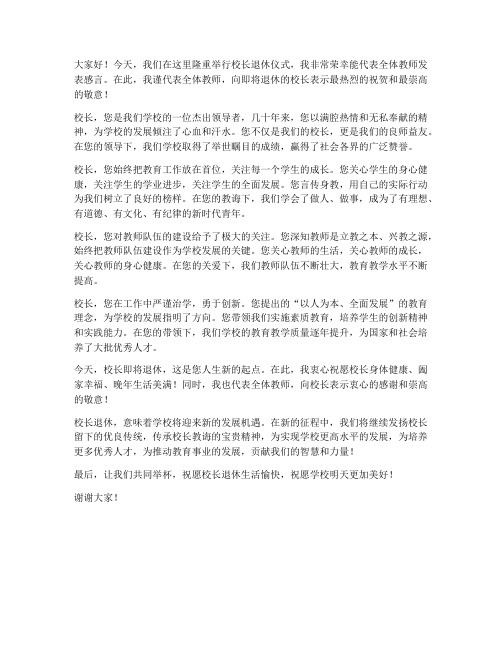 大家好！今天，我们在这里隆重举行校长退休仪式，我非常荣幸能代表全体教师发表感言。在此，我谨代表全体教师，向即将退休的校长表示最热烈的祝贺和最崇高的敬意！

校长，您是我们学校的一位杰出领导者，几十年来，您以满腔热情和无私奉献的精神，为学校的发展倾注了心血和汗水。您不仅是我们的校长，更是我们的良师益友。在您的领导下，我们学校取得了举世瞩目的成绩，赢得了社会各界的广泛赞誉。

校长，您始终把教育工作放在首位，关注每一个学生的成长。您关心学生的身心健康，关注学生的学业进步，关注学生的全面发展。您言传身教，用自己的实际行动为我们树立了良好的榜样。在您的教诲下，我们学会了做人、做事，成为了有理想、有道德、有文化、有纪律的新时代青年。

校长，您对教师队伍的建设给予了极大的关注。您深知教师是立教之本、兴教之源，始终把教师队伍建设作为学校发展的关键。您关心教师的生活，关心教师的成长，关心教师的身心健康。在您的关爱下，我们教师队伍不断壮大，教育教学水平不断提高。

校长，您在工作中严谨治学，勇于创新。您提出的“以人为本、全面发展”的教育理念，为学校的发展指明了方向。您带领我们实施素质教育，培养学生的创新精神和实践能力。在您的带领下，我们学校的教育教学质量逐年提升，为国家和社会培养了大批优秀人才。

今天，校长即将退休，这是您人生新的起点。在此，我衷心祝愿校长身体健康、阖家幸福、晚年生活美满！同时，我也代表全体教师，向校长表示衷心的感谢和崇高的敬意！

校长退休，意味着学校将迎来新的发展机遇。在新的征程中，我们将继续发扬校长留下的优良传统，传承校长教诲的宝贵精神，为实现学校更高水平的发展，为培养更多优秀人才，为推动教育事业的发展，贡献我们的智慧和力量！

最后，让我们共同举杯，祝愿校长退休生活愉快，祝愿学校明天更加美好！

谢谢大家！